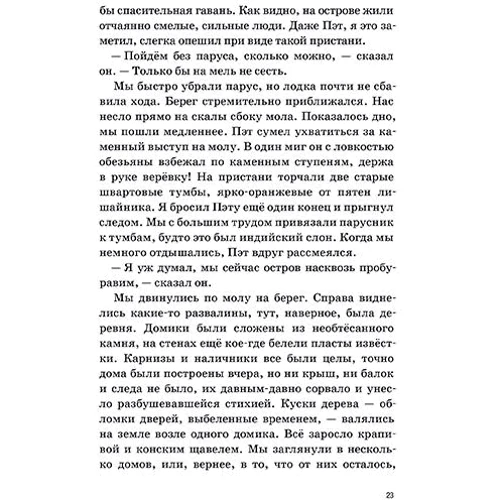 бы спасительная гавань. Как видно, на острове жили отчаянно смелые, сильные люди. Даже Пэт, я это заметил, слегка опешил при виде такой пристани.

— Пойдём без паруса, сколько можно, — сказал он. — Только бы на мель не сесть.

Мы быстро убрали парус, но лодка почти не сбавила хода. Берег стремительно приближался. Нас несло прямо на скалы сбоку мола. Показалось дно, мы пошли медленнее. Пэт сумел ухватиться за каменный выступ на молу. В один миг он с ловкостью обезьяны взбежал по каменным ступеням, держа в руке верёвку! На пристани торчали две старые швартовые тумбы, ярко-оранжевые от пятен лишайника. Я бросил Пэту ещё один конец и прыгнул следом. Мы с большим трудом привязали парусник к тумбам, будто это был индийский слон. Когда мы немного отдышались, Пэт вдруг рассмеялся.

— Я уж думал, мы сейчас остров насквозь пробуравим, — сказал он.

Мы двинулись по молу на берег. Справа виднелись какие-то развалины, тут, наверное, была деревня. Домики были сложены из необтёсанного камня, на стенах ещё кое-где белели пласты извёстки. Карнизы и наличники все были целы, точно дома были построены вчера, но ни крыш, ни балок и следа не было, их давным-давно сорвало и унесло разбушевавшейся стихией. Куски дерева — обломки дверей, выбеленные временем, — валялись на земле возле одного домика. Всё заросло крапивой и конским щавелем. Мы заглянули в несколько домов, или, вернее, в то, что от них осталось,

23